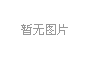 暂无图片